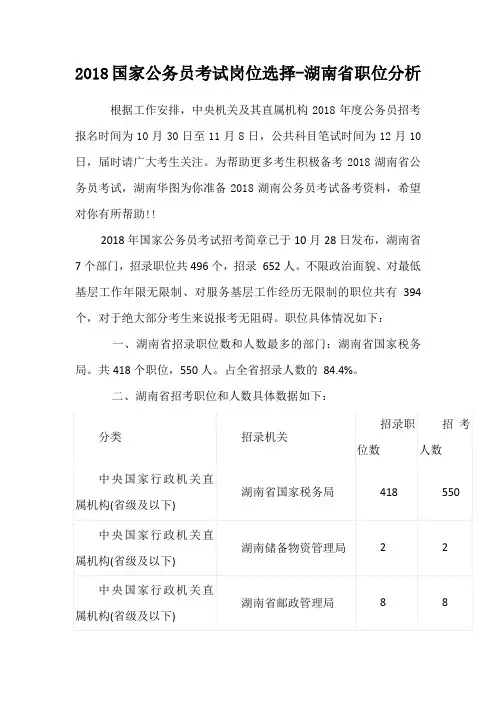 2018国家公务员考试岗位选择-湖南省职位分析

根据工作安排，中央机关及其直属机构 2018 年度公务员招考报名时间为 10 月 30 日至 11 月 8 日，公共科目笔试时间为 12 月 10 日，届时请广大考生关注。为帮助更多考生积极备考 2018 湖南省公务员考试，湖南华图为你准备 2018 湖南公务员考试备考资料，希望对你有所帮助！！

2018 年国家公务员考试招考简章已于 10 月 28 日发布，湖南省 7 个部门，招录职位共 496 个，招录 652 人。不限政治面貌、对最低基层工作年限无限制、对服务基层工作经历无限制的职位共有 394 个，对于绝大部分考生来说报考无阻碍。职位具体情况如下：

一、湖南省招录职位数和人数最多的部门：湖南省国家税务局。共 418 个职位，550 人。占全省招录人数的 84.4%。

二、湖南省招考职位和人数具体数据如下：

| 分类 | 招录机关 | 招录职位数 | 招考人数 |
|---|---|---|---|
| 中央国家行政机关直属机构(省级及以下) | 湖南省国家税务局 | 418 | 550 |
| 中央国家行政机关直属机构(省级及以下) | 湖南储备物资管理局 | 2 | 2 |
| 中央国家行政机关直属机构(省级及以下) | 湖南省邮政管理局 | 8 | 8 |